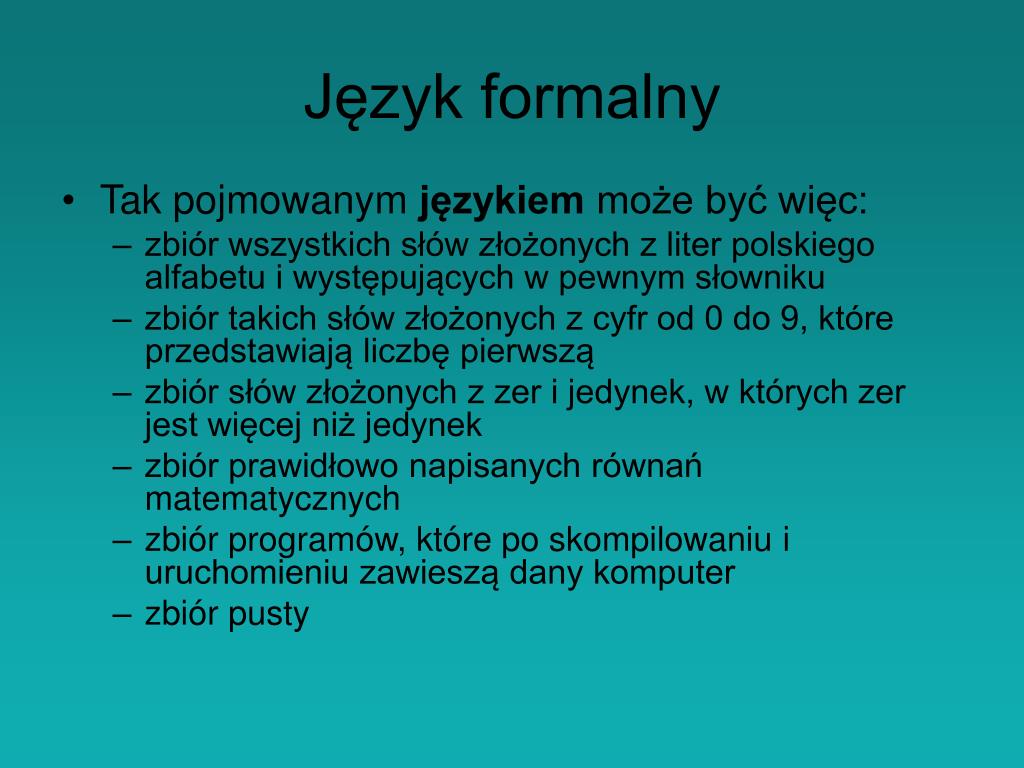 Język formalny

• Tak pojmowanym językiem może być więc:
– zbiór wszystkich słów złożonych z liter polskiego alfabetu i występujących w pewnym słowniku
– zbiór takich słów złożonych z cyfr od 0 do 9, które przedstawiają liczbę pierwszą
– zbiór słów złożonych z zer i jedynek, w których zer jest więcej niż jedynek
– zbiór prawidłowo napisanych równań matematycznych
– zbiór programów, które po skompilowaniu i uruchomieniu zawieszą dany komputer
– zbiór pusty